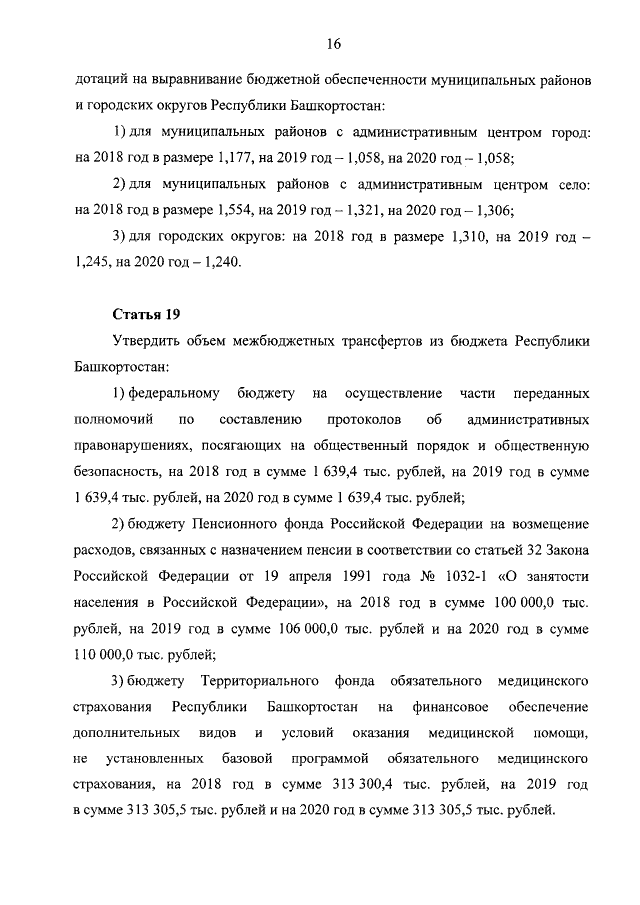 16

дотаций на выравнивание бюджетной обеспеченности муниципальных районов и городских округов Республики Башкортостан:

1) для муниципальных районов с административным центром город: на 2018 год в размере 1,177, на 2019 год – 1,058, на 2020 год – 1,058;

2) для муниципальных районов с административным центром село: на 2018 год в размере 1,554, на 2019 год – 1,321, на 2020 год – 1,306;

3) для городских округов: на 2018 год в размере 1,310, на 2019 год – 1,245, на 2020 год – 1,240.

Статья 19

Утвердить объем межбюджетных трансфертов из бюджета Республики Башкортостан:

1) федеральному бюджету на осуществление части переданных полномочий по составлению протоколов об административных правонарушениях, посягающих на общественный порядок и общественную безопасность, на 2018 год в сумме 1 639,4 тыс. рублей, на 2019 год в сумме 1 639,4 тыс. рублей, на 2020 год в сумме 1 639,4 тыс. рублей;

2) бюджету Пенсионного фонда Российской Федерации на возмещение расходов, связанных с назначением пенсии в соответствии со статьей 32 Закона Российской Федерации от 19 апреля 1991 года № 1032-1 «О занятости населения в Российской Федерации», на 2018 год в сумме 100 000,0 тыс. рублей, на 2019 год в сумме 106 000,0 тыс. рублей и на 2020 год в сумме 110 000,0 тыс. рублей;

3) бюджету Территориального фонда обязательного медицинского страхования Республики Башкортостан на финансовое обеспечение дополнительных видов и условий оказания медицинской помощи, не установленных базовой программой обязательного медицинского страхования, на 2018 год в сумме 313 300,4 тыс. рублей, на 2019 год в сумме 313 305,5 тыс. рублей и на 2020 год в сумме 313 305,5 тыс. рублей.